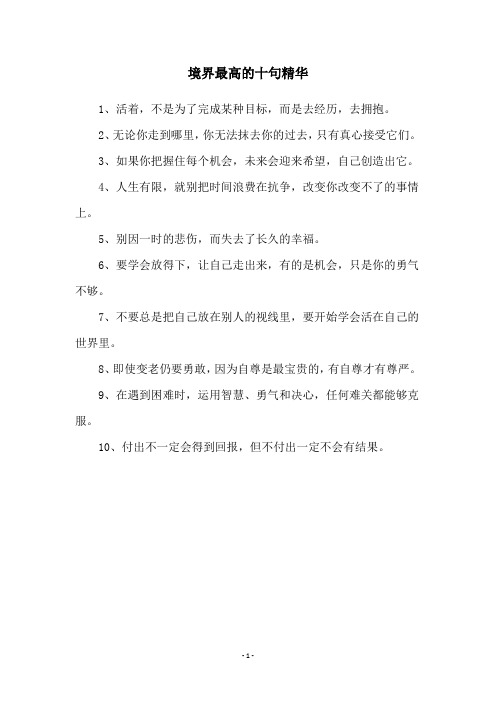 境界最高的十句精华

1、活着，不是为了完成某种目标，而是去经历，去拥抱。

2、无论你走到哪里，你无法抹去你的过去，只有真心接受它们。

3、如果你把握住每个机会，未来会迎来希望，自己创造出它。

4、人生有限，就别把时间浪费在抗争，改变你改变不了的事情上。

5、别因一时的悲伤，而失去了长久的幸福。

6、要学会放得下，让自己走出来，有的是机会，只是你的勇气不够。

7、不要总是把自己放在别人的视线里，要开始学会活在自己的世界里。

8、即使变老仍要勇敢，因为自尊是最宝贵的，有自尊才有尊严。

9、在遇到困难时，运用智慧、勇气和决心，任何难关都能够克服。

10、付出不一定会得到回报，但不付出一定不会有结果。

- 1 -